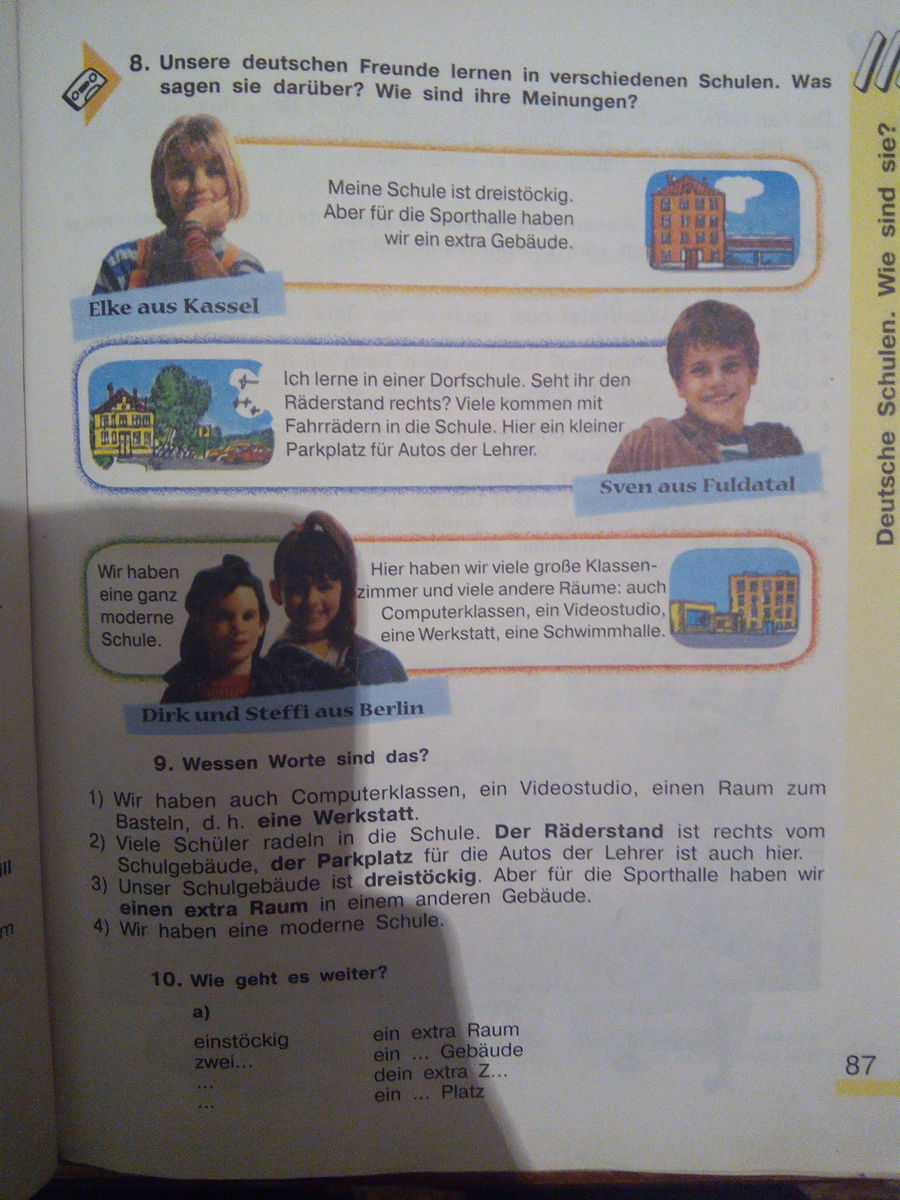 8. Unsere deutschen Freunde lernen in verschiedenen Schulen. Was sagen sie darüber? Wie sind ihre Meinungen?

Meine Schule ist dreistöckig. Aber für die Sporthalle haben wir ein extra Gebäude.

Elke aus Kassel

Ich lerne in einer Dorfschule. Seht ihr den Räderstand rechts? Viele kommen mit Fahrrädern in die Schule. Hier ein kleiner Parkplatz für Autos der Lehrer.

Sven aus Fuldatal

Wir haben eine ganz moderne Schule.

Hier haben wir viele große Klassenzimmer und viele andere Räume: auch Computerklassen, ein Videostudio, eine Werkstatt, eine Schwimmhalle.

Dirk und Steffi aus Berlin

9. Wessen Worte sind das?

1) Wir haben auch Computerklassen, ein Videostudio, einen Raum zum Basteln, d. h. eine Werkstatt.
2) Viele Schüler radeln in die Schule. Der Räderstand ist rechts vom Schulgebäude, der Parkplatz für die Autos der Lehrer ist auch hier.
3) Unser Schulgebäude ist dreistöckig. Aber für die Sporthalle haben wir einen extra Raum in einem anderen Gebäude.
4) Wir haben eine moderne Schule.

10. Wie geht es weiter?

a)
einstöckig
zwei...
...
...

ein extra Raum
ein ... Gebäude
dein extra Z...
ein ... Platz

Deutsche Schulen. Wie sind sie?

87